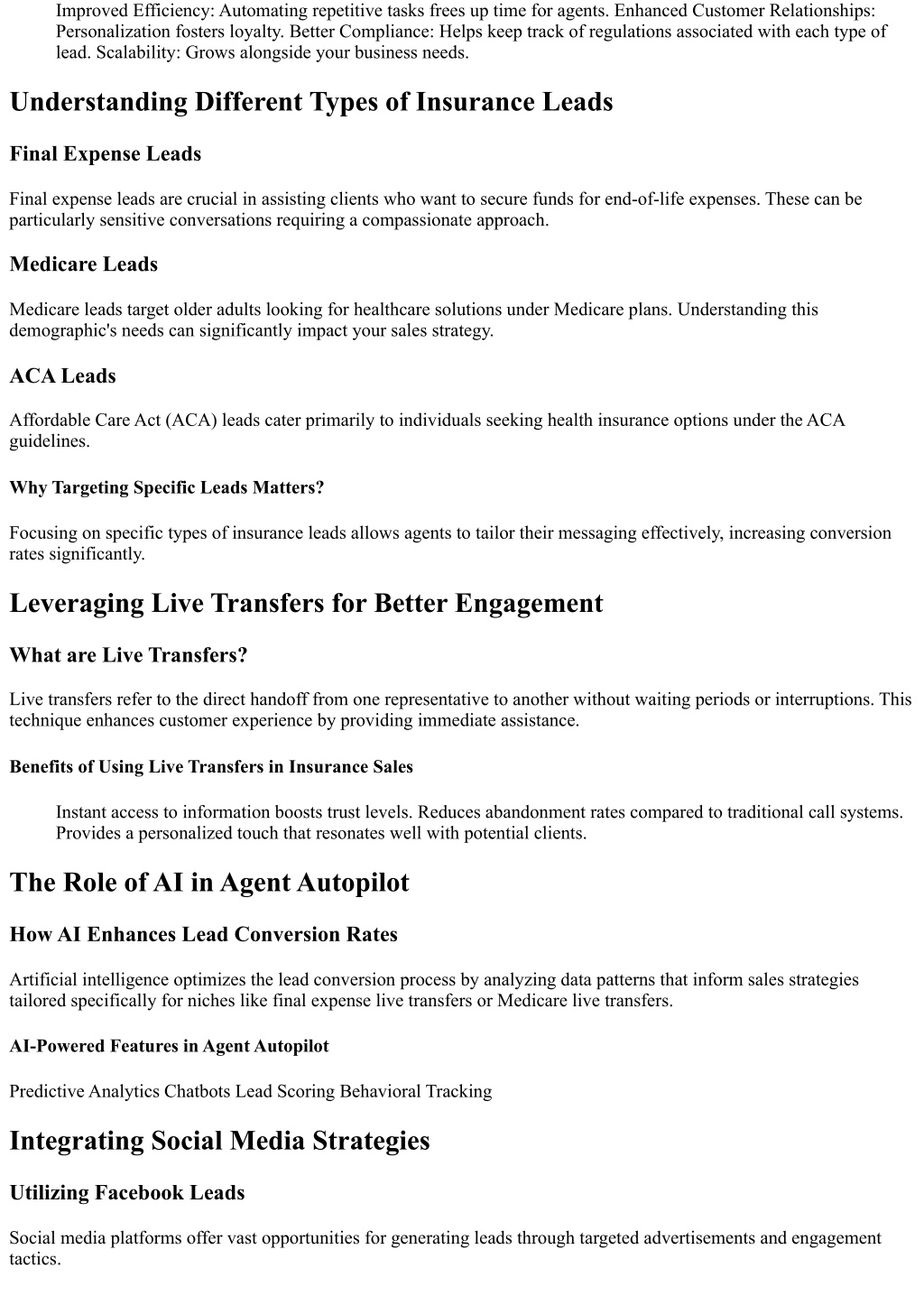 Improved Efficiency: Automating repetitive tasks frees up time for agents. Enhanced Customer Relationships: Personalization fosters loyalty. Better Compliance: Helps keep track of regulations associated with each type of lead. Scalability: Grows alongside your business needs.

Understanding Different Types of Insurance Leads

Final Expense Leads

Final expense leads are crucial in assisting clients who want to secure funds for end-of-life expenses. These can be particularly sensitive conversations requiring a compassionate approach.

Medicare Leads

Medicare leads target older adults looking for healthcare solutions under Medicare plans. Understanding this demographic's needs can significantly impact your sales strategy.

ACA Leads

Affordable Care Act (ACA) leads cater primarily to individuals seeking health insurance options under the ACA guidelines.

Why Targeting Specific Leads Matters?

Focusing on specific types of insurance leads allows agents to tailor their messaging effectively, increasing conversion rates significantly.

Leveraging Live Transfers for Better Engagement

What are Live Transfers?

Live transfers refer to the direct handoff from one representative to another without waiting periods or interruptions. This technique enhances customer experience by providing immediate assistance.

Benefits of Using Live Transfers in Insurance Sales

Instant access to information boosts trust levels. Reduces abandonment rates compared to traditional call systems. Provides a personalized touch that resonates well with potential clients.

The Role of AI in Agent Autopilot

How AI Enhances Lead Conversion Rates

Artificial intelligence optimizes the lead conversion process by analyzing data patterns that inform sales strategies tailored specifically for niches like final expense live transfers or Medicare live transfers.

AI-Powered Features in Agent Autopilot

Predictive Analytics Chatbots Lead Scoring Behavioral Tracking

Integrating Social Media Strategies

Utilizing Facebook Leads

Social media platforms offer vast opportunities for generating leads through targeted advertisements and engagement tactics.